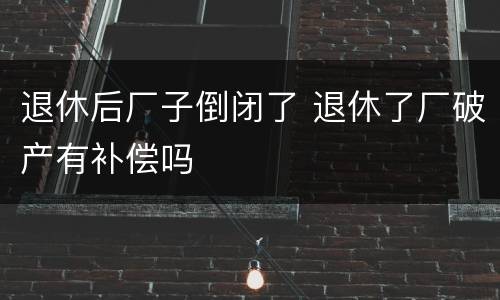 退休后厂子倒闭了 退休了厂破产有补偿吗